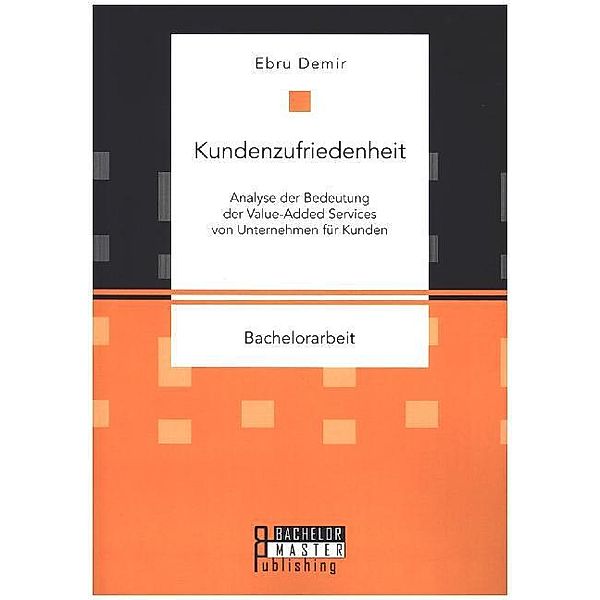 Ebru Demir

Kundenzufriedenheit

Analyse der Bedeutung der Value-Added Services von Unternehmen für Kunden

Bachelorarbeit

BACHELOR MASTER Publishing